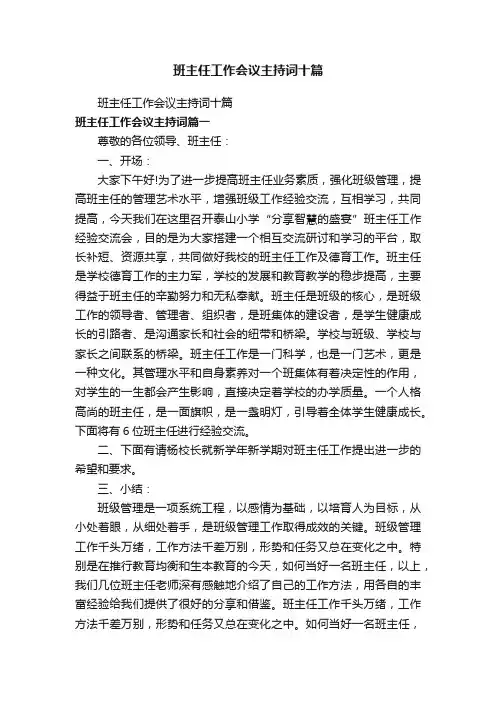 班主任工作会议主持词十篇

班主任工作会议主持词十篇

班主任工作会议主持词篇一

尊敬的各位领导、班主任：

一、开场：

大家下午好!为了进一步提高班主任业务素质，强化班级管理，提高班主任的管理艺术水平，增强班级工作经验交流，互相学习，共同提高，今天我们在这里召开泰山小学“分享智慧的盛宴”班主任工作经验交流会，目的是为大家搭建一个相互交流研讨和学习的平台，取长补短、资源共享，共同做好我校的班主任工作及德育工作。班主任是学校德育工作的主力军，学校的发展和教育教学的稳步提高，主要得益于班主任的辛勤努力和无私奉献。班主任是班级的核心，是班级工作的领导者、管理者、组织者，是班集体的建设者，是学生健康成长的引路者、是沟通家长和社会的纽带和桥梁。学校与班级、学校与家长之间联系的桥梁。班主任工作是一门科学，也是一门艺术，更是一种文化。其管理水平和自身素养对一个班集体有着决定性的作用，对学生的一生都会产生影响，直接决定着学校的办学质量。一个人格高尚的班主任，是一面旗帜，是一盏明灯，引导着全体学生健康成长。下面将有6位班主任进行经验交流。

二、下面有请杨校长就新学年新学期对班主任工作提出进一步的希望和要求。

三、小结：

班级管理是一项系统工程，以感情为基础，以培育人为目标，从小处着眼，从细处着手，是班级管理工作取得成效的关键。班级管理工作千头万绪，工作方法千差万别，形势和任务又总在变化之中。特别是在推行教育均衡和生本教育的今天，如何当好一名班主任，以上，我们几位班主任老师深有感触地介绍了自己的工作方法，用各自的丰富经验给我们提供了很好的分享和借鉴。班主任工作千头万绪，工作方法千差万别，形势和任务又总在变化之中。如何当好一名班主任，